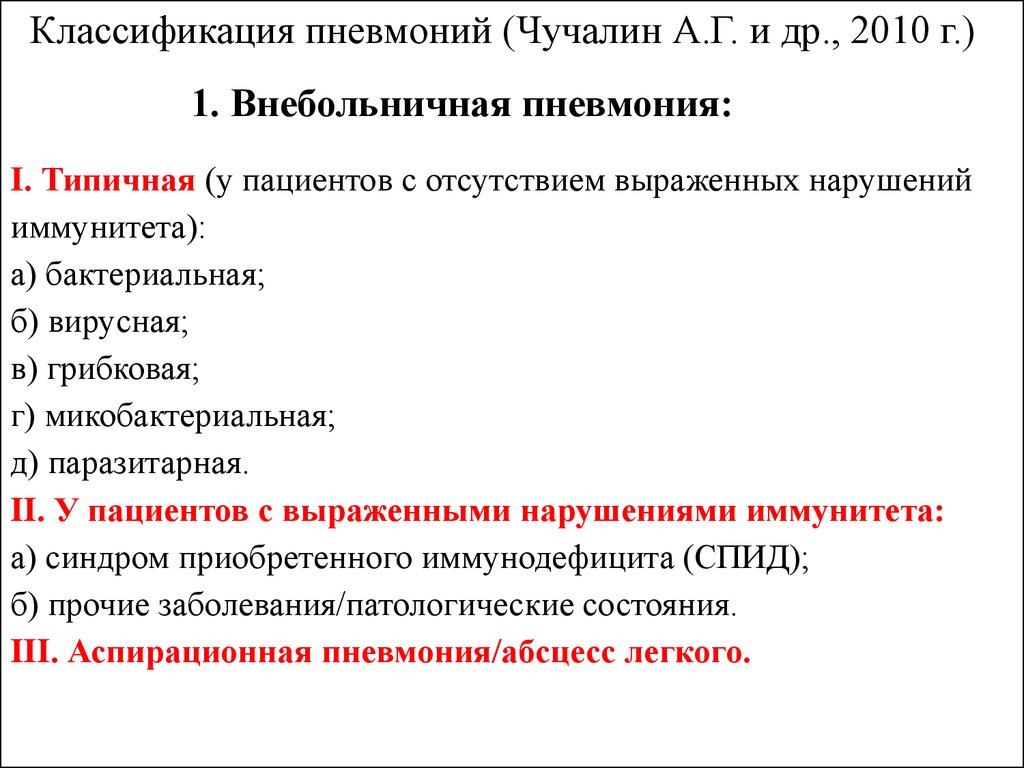 Классификация пневмоний (Чучалин А.Г. и др., 2010 г.)

1. Внебольничная пневмония:

I. Типичная (у пациентов с отсутствием выраженных нарушений иммунитета):
а) бактериальная;
б) вирусная;
в) грибковая;
г) микобактериальная;
д) паразитарная.
II. У пациентов с выраженными нарушениями иммунитета:
а) синдром приобретенного иммунодефицита (СПИД);
б) прочие заболевания/патологические состояния.
III. Аспирационная пневмония/абсцесс легкого.